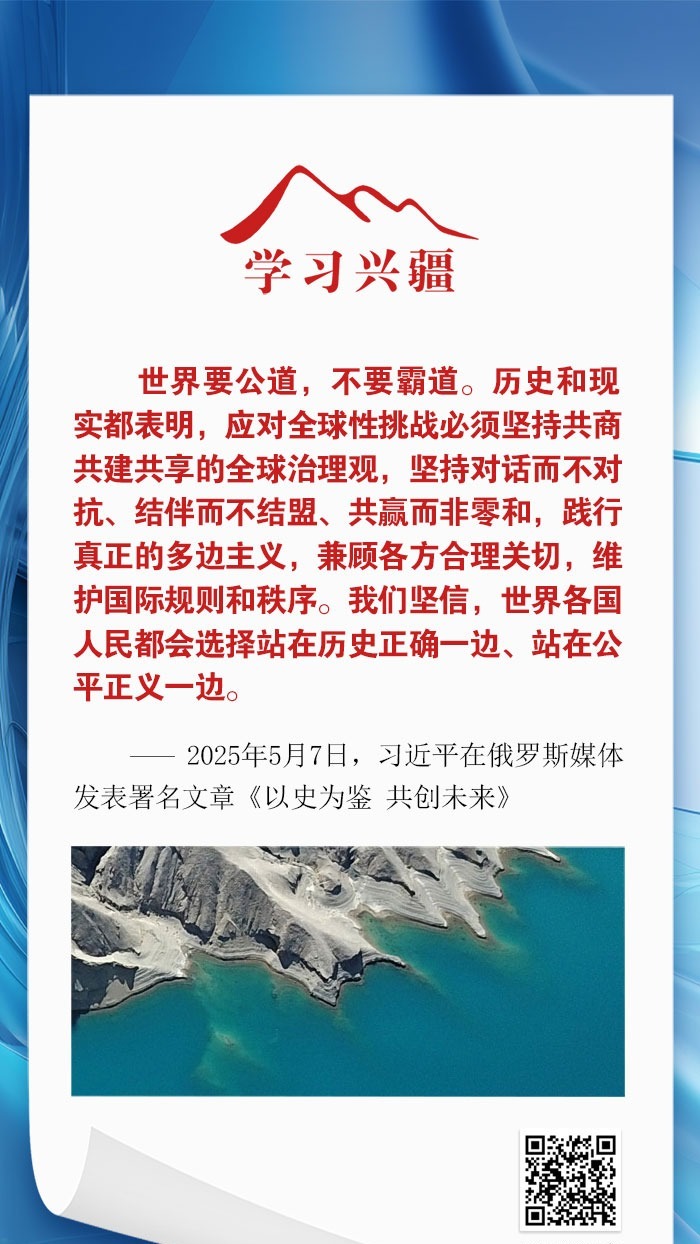 学习兴疆

世界要公道，不要霸道。历史和现实都表明，应对全球性挑战必须坚持共商共建共享的全球治理观，坚持对话而不对抗、结伴而不结盟、共赢而非零和，践行真正的多边主义，兼顾各方合理关切，维护国际规则和秩序。我们坚信，世界各国人民都会选择站在历史正确一边、站在公平正义一边。

—— 2025年5月7日，习近平在俄罗斯媒体发表署名文章《以史为鉴 共创未来》